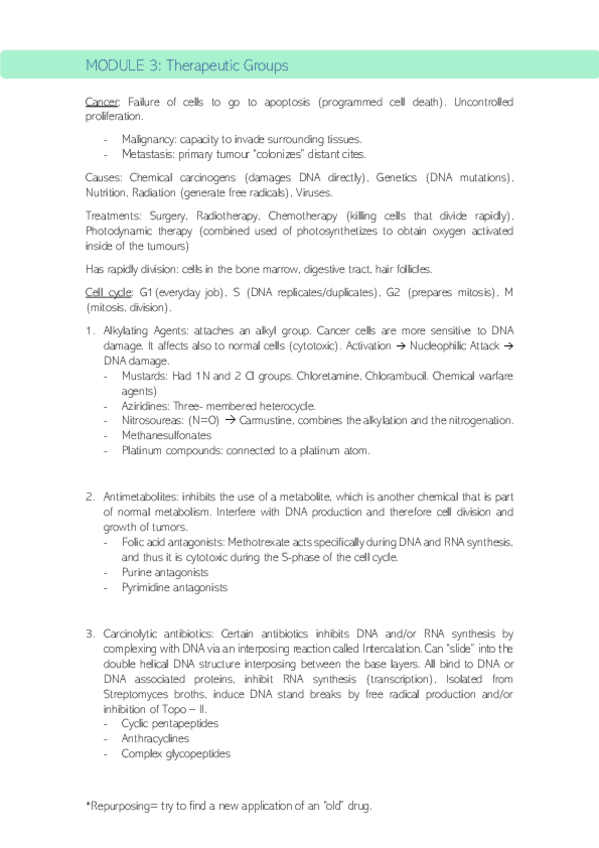 MODULE 3: Therapeutic Groups

Cancer: Failure of cells to go to apoptosis (programmed cell death). Uncontrolled proliferation.

- Malignancy: capacity to invade surrounding tissues.
- Metastasis: primary tumour "colonizes" distant cites.

Causes: Chemical carcinogens (damages DNA directly), Genetics (DNA mutations), Nutrition, Radiation (generate free radicals), Viruses.

Treatments: Surgery, Radiotherapy, Chemotherapy (killing cells that divide rapidly), Photodynamic therapy (combined used of photosynthetizes to obtain oxygen activated inside of the tumours)

Has rapidly division: cells in the bone marrow, digestive tract, hair follicles.

Cell cycle: G1 (everyday job), S (DNA replicates/duplicates), G2 (prepares mitosis), M (mitosis, division).

1. Alkylating Agents: attaches an alkyl group. Cancer cells are more sensitive to DNA damage. It affects also to normal cells (cytotoxic). Activation → Nucleophilic Attack → DNA damage.
- Mustards: Had 1 N and 2 Cl groups. Chloretamine, Chlorambucil. Chemical warfare agents)
- Aziridines: Three- membered heterocycle.
- Nitrosoureas: (N=O) → Carmustine, combines the alkylation and the nitrogenation.
- Methanesulfonates
- Platinum compounds: connected to a platinum atom.

2. Antimetabolites: inhibits the use of a metabolite, which is another chemical that is part of normal metabolism. Interfere with DNA production and therefore cell division and growth of tumors.
- Folic acid antagonists: Methotrexate acts specifically during DNA and RNA synthesis, and thus it is cytotoxic during the S-phase of the cell cycle.
- Purine antagonists
- Pyrimidine antagonists

3. Carcinolytic antibiotics: Certain antibiotics inhibits DNA and/or RNA synthesis by complexing with DNA via an interposing reaction called Intercalation. Can "slide" into the double helical DNA structure interposing between the base layers. All bind to DNA or DNA associated proteins, inhibit RNA synthesis (transcription). Isolated from Streptomyces broths, induce DNA stand breaks by free radical production and/or inhibition of Topo – II.
- Cyclic pentapeptides
- Anthracyclines
- Complex glycopeptides

*Repurposing= try to find a new application of an "old" drug.